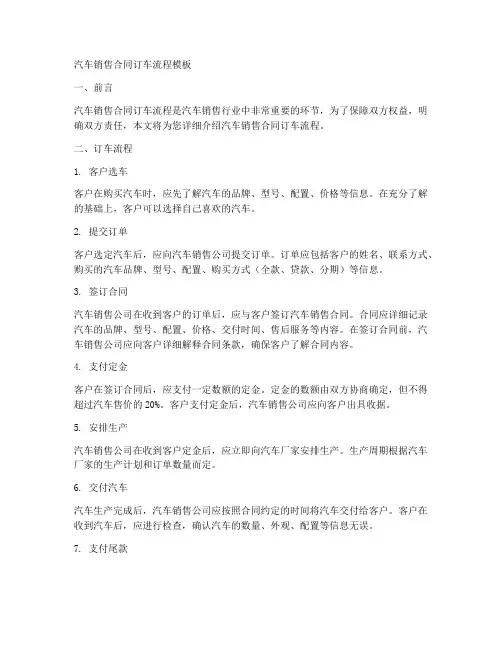 汽车销售合同订车流程模板

一、前言

汽车销售合同订车流程是汽车销售行业中非常重要的环节，为了保障双方权益，明确双方责任，本文将为您详细介绍汽车销售合同订车流程。

二、订车流程

1. 客户选车

客户在购买汽车时，应先了解汽车的品牌、型号、配置、价格等信息。在充分了解的基础上，客户可以选择自己喜欢的汽车。

2. 提交订单

客户选定汽车后，应向汽车销售公司提交订单。订单应包括客户的姓名、联系方式、购买的汽车品牌、型号、配置、购买方式（全款、贷款、分期）等信息。

3. 签订合同

汽车销售公司在收到客户的订单后，应与客户签订汽车销售合同。合同应详细记录汽车的品牌、型号、配置、价格、交付时间、售后服务等内容。在签订合同前，汽车销售公司应向客户详细解释合同条款，确保客户了解合同内容。

4. 支付定金

客户在签订合同后，应支付一定数额的定金。定金的数额由双方协商确定，但不得超过汽车售价的 20%。客户支付定金后，汽车销售公司应向客户出具收据。

5. 安排生产

汽车销售公司在收到客户定金后，应立即向汽车厂家安排生产。生产周期根据汽车厂家的生产计划和订单数量而定。

6. 交付汽车

汽车生产完成后，汽车销售公司应按照合同约定的时间将汽车交付给客户。客户在收到汽车后，应进行检查，确认汽车的数量、外观、配置等信息无误。

7. 支付尾款